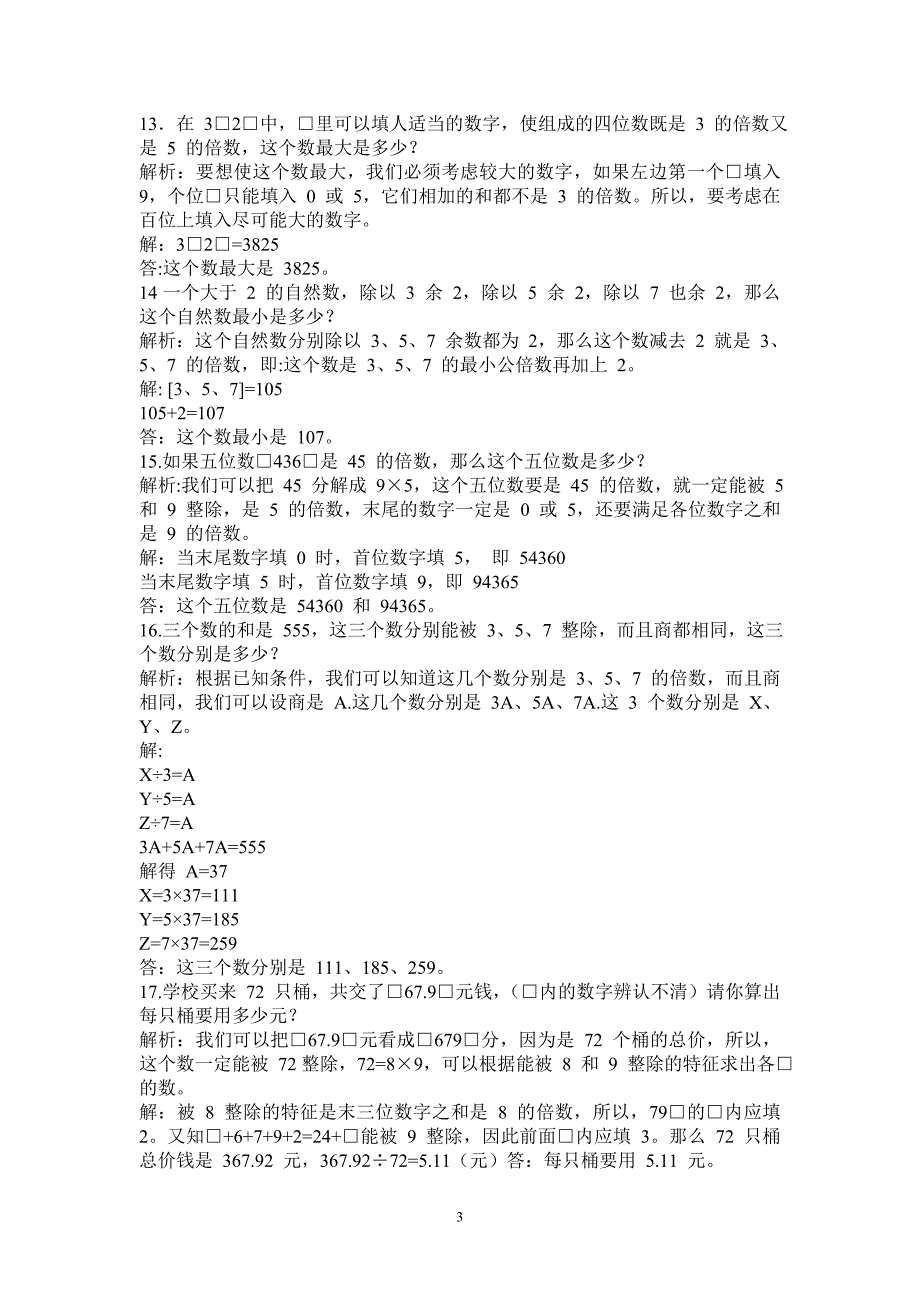 13．在 3□2□中，□里可以填人适当的数字，使组成的四位数既是 3 的倍数又是 5 的倍数，这个数最大是多少？
解析：要想使这个数最大，我们必须考虑较大的数字，如果左边第一个□填入 9，个位□只能填入 0 或 5，它们相加的和都不是 3 的倍数。所以，要考虑在百位上填入尽可能大的数字。
解：3□2□=3825
答:这个数最大是 3825。
14 一个大于 2 的自然数，除以 3 余 2，除以 5 余 2，除以 7 也余 2，那么这个自然数最小是多少？
解析：这个自然数分别除以 3、5、7 余数都为 2，那么这个数减去 2 就是 3、5、7 的倍数，即:这个数是 3、5、7 的最小公倍数再加上 2。
解: [3、5、7]=105
105+2=107
答：这个数最小是 107。
15.如果五位数□436□是 45 的倍数，那么这个五位数是多少？
解析:我们可以把 45 分解成 9×5，这个五位数要是 45 的倍数，就一定能被 5 和 9 整除，是 5 的倍数，末尾的数字一定是 0 或 5，还要满足各位数字之和是 9 的倍数。
解：当末尾数字填 0 时，首位数字填 5， 即 54360
当末尾数字填 5 时，首位数字填 9，即 94365
答：这个五位数是 54360 和 94365。
16.三个数的和是 555，这三个数分别能被 3、5、7 整除，而且商都相同，这三个数分别是多少？
解析：根据已知条件，我们可以知道这几个数分别是 3、5、7 的倍数，而且商相同，我们可以设商是 A.这几个数分别是 3A、5A、7A.这 3 个数分别是 X、Y、Z。
解:
X÷3=A
Y÷5=A
Z÷7=A
3A+5A+7A=555
解得 A=37
X=3×37=111
Y=5×37=185
Z=7×37=259
答：这三个数分别是 111、185、259。
17.学校买来 72 只桶，共交了□67.9□元钱，(□内的数字辨认不清）请你算出每只桶要用多少元？
解析：我们可以把□67.9□元看成□679□分，因为是 72 个桶的总价，所以，这个数一定能被 72 整除，72=8×9，可以根据能被 8 和 9 整除的特征求出各□的数。
解：被 8 整除的特征是末三位数字之和是 8 的倍数，所以，79□的□内应填 2。又知□+6+7+9+2=24+□能被 9 整除，因此前面□内应填 3。那么 72 只桶总价钱是 367.92 元，367.92÷72=5.11（元）答：每只桶要用 5.11 元。

3